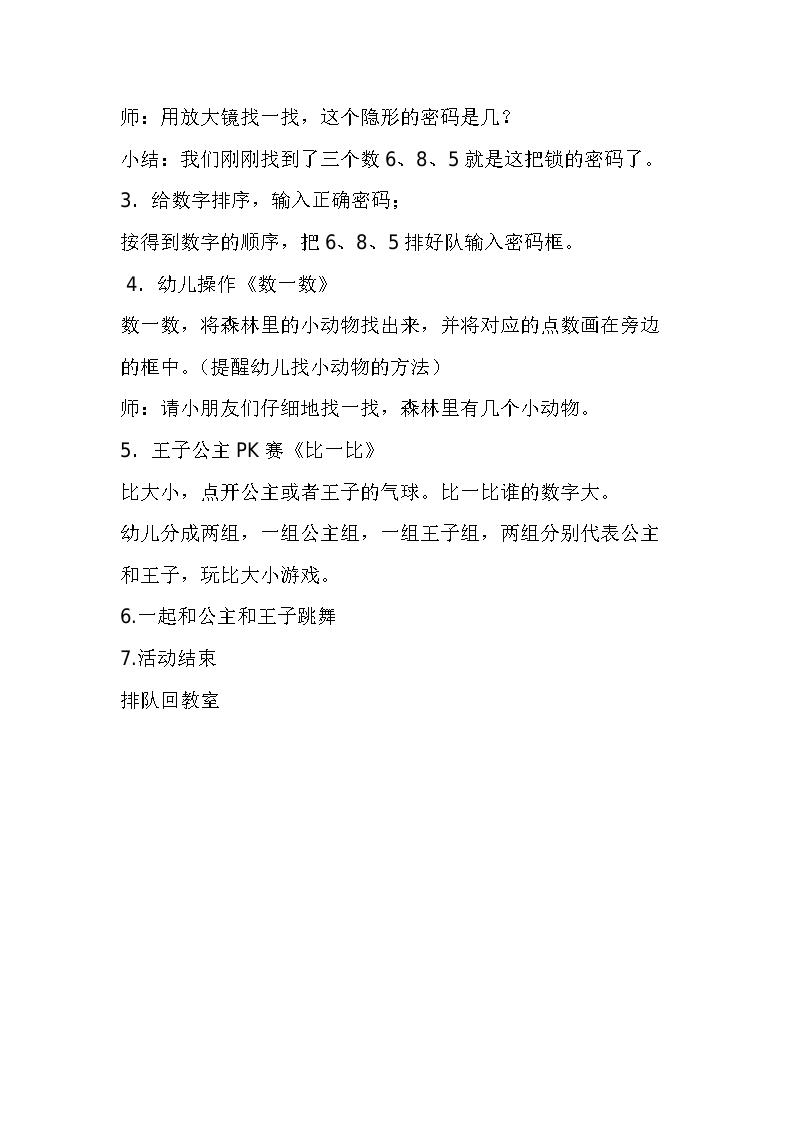 师：用放大镜找一找，这个隐形的密码是几？

小结：我们刚刚找到了三个数 6、8、5 就是这把锁的密码了。

3．给数字排序，输入正确密码；

按得到数字的顺序，把 6、8、5 排好队输入密码框。

4．幼儿操作《数一数》

数一数，将森林里的小动物找出来，并将对应的点数画在旁边的框中。（提醒幼儿找小动物的方法）

师：请小朋友们仔细地找一找，森林里有几个小动物。

5．王子公主 PK 赛《比一比》

比大小，点开公主或者王子的气球。比一比谁的数字大。

幼儿分成两组，一组公主组，一组王子组，两组分别代表公主和王子，玩比大小游戏。

6.一起和公主和王子跳舞

7.活动结束

排队回教室